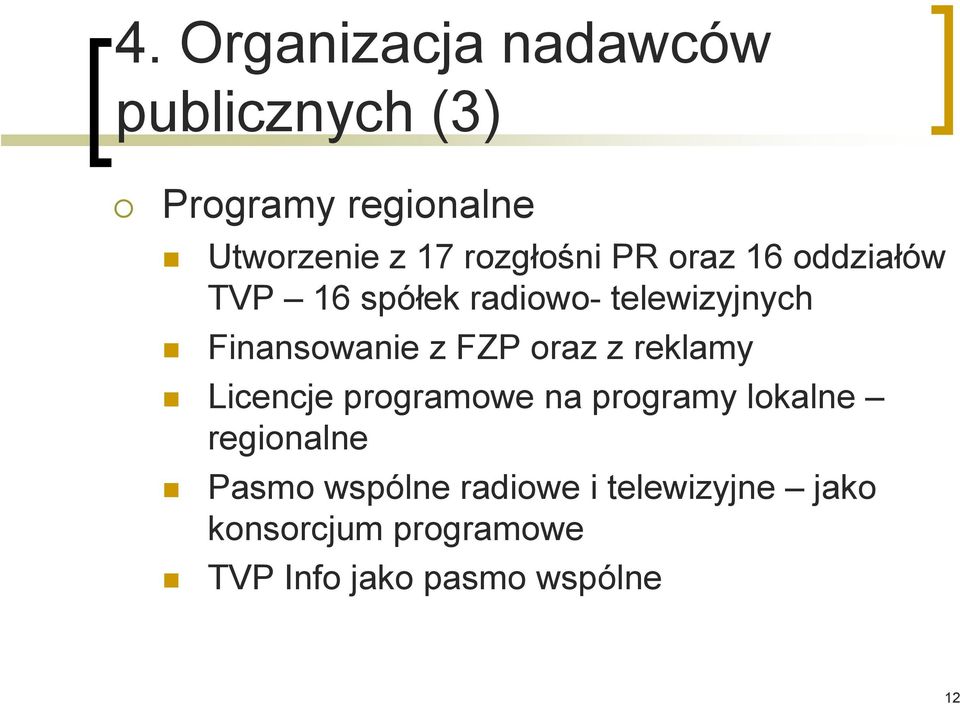 4. Organizacja nadawców publicznych (3)

Programy regionalne

Utworzenie z 17 rozgłośni PR oraz 16 oddziałów TVP – 16 spółek radiowo- telewizyjnych

Finansowanie z FZP oraz z reklamy

Licencje programowe na programy lokalne – regionalne

Pasmo wspólne radiowe i telewizyjne – jako konsorcjum programowe

TVP Info jako pasmo wspólne

12